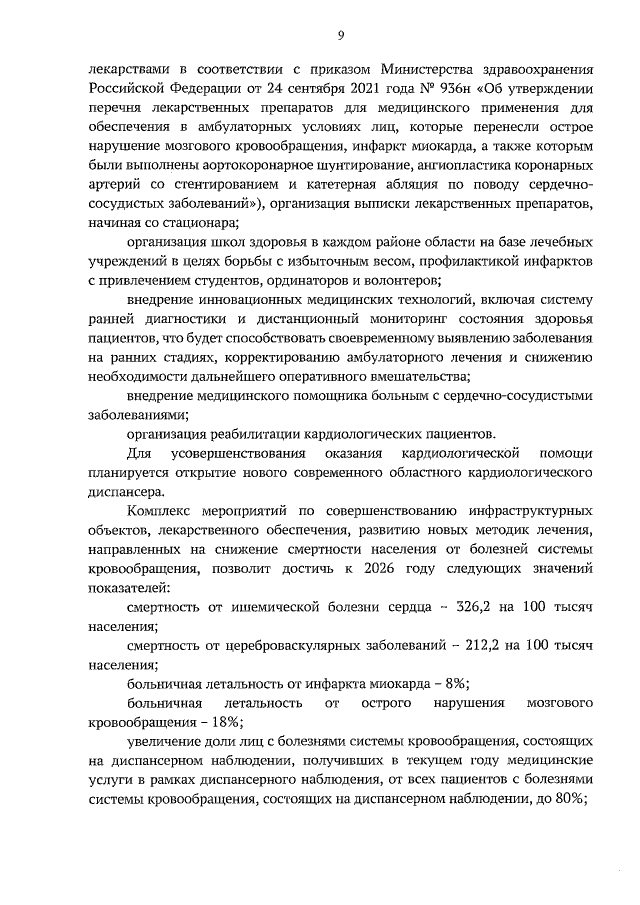 9

лекарствами в соответствии с приказом Министерства здравоохранения Российской Федерации от 24 сентября 2021 года № 936н «Об утверждении перечня лекарственных препаратов для медицинского применения для обеспечения в амбулаторных условиях лиц, которые перенесли острое нарушение мозгового кровообращения, инфаркт миокарда, а также которым были выполнены аортокоронарное шунтирование, ангиопластика коронарных артерий со стентированием и катетерная абляция по поводу сердечно-сосудистых заболеваний»), организация выписки лекарственных препаратов, начиная со стационара;

организация школ здоровья в каждом районе области на базе лечебных учреждений в целях борьбы с избыточным весом, профилактикой инфарктов с привлечением студентов, ординаторов и волонтеров;

внедрение инновационных медицинских технологий, включая систему ранней диагностики и дистанционный мониторинг состояния здоровья пациентов, что будет способствовать своевременному выявлению заболевания на ранних стадиях, корректированию амбулаторного лечения и снижению необходимости дальнейшего оперативного вмешательства;

внедрение медицинского помощника больным с сердечно-сосудистыми заболеваниями;

организация реабилитации кардиологических пациентов.

Для усовершенствования оказания кардиологической помощи планируется открытие нового современного областного кардиологического диспансера.

Комплекс мероприятий по совершенствованию инфраструктурных объектов, лекарственного обеспечения, развитию новых методик лечения, направленных на снижение смертности населения от болезней системы кровообращения, позволит достичь к 2026 году следующих значений показателей:

смертность от ишемической болезни сердца – 326,2 на 100 тысяч населения;

смертность от цереброваскулярных заболеваний – 212,2 на 100 тысяч населения;

больничная летальность от инфаркта миокарда – 8%;

больничная летальность от острого нарушения мозгового кровообращения – 18%;

увеличение доли лиц с болезнями системы кровообращения, состоящих на диспансерном наблюдении, получивших в текущем году медицинские услуги в рамках диспансерного наблюдения, от всех пациентов с болезнями системы кровообращения, состоящих на диспансерном наблюдении, до 80%;